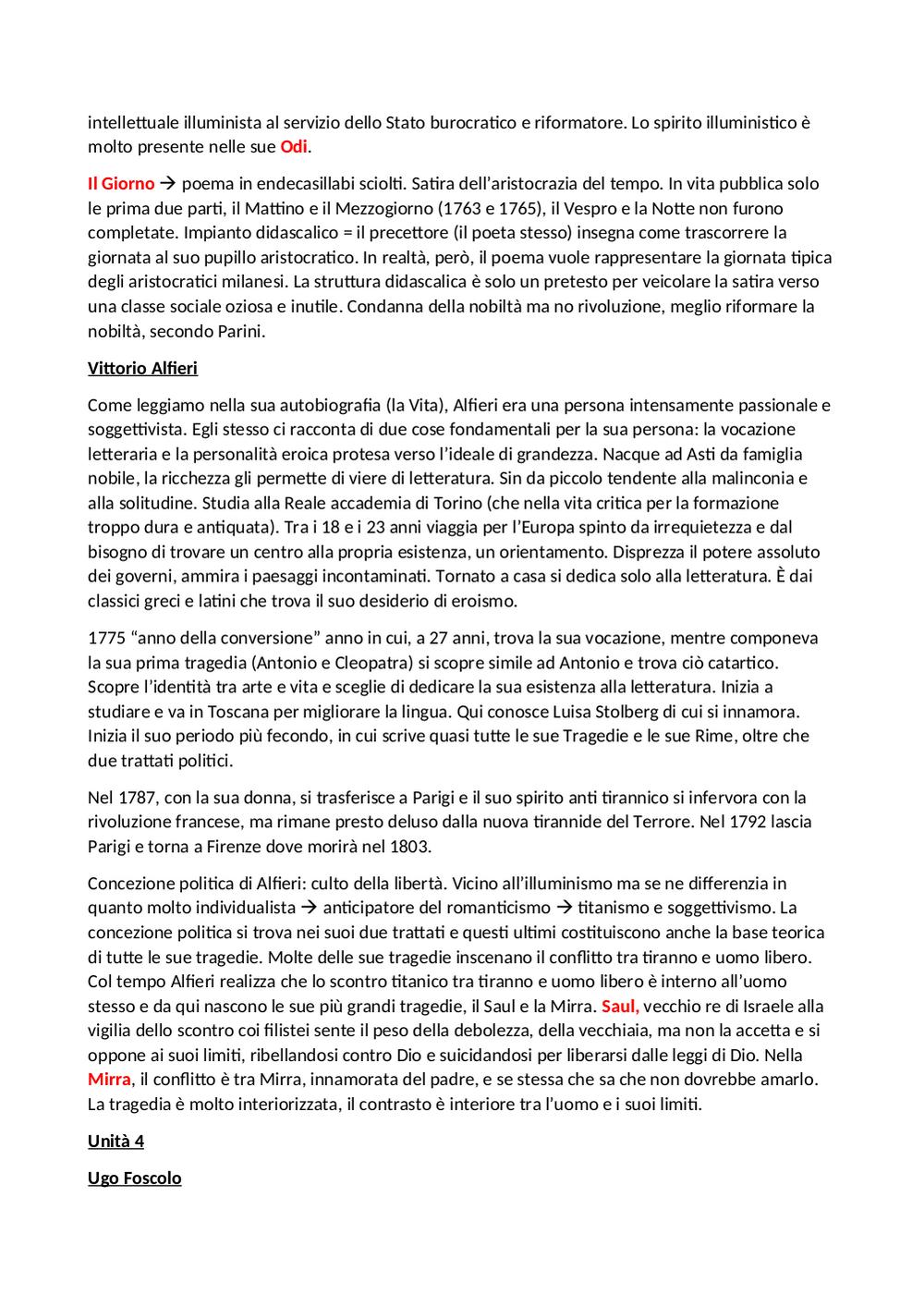 intellettuale illuminista al servizio dello Stato burocratico e riformatore. Lo spirito illuministico è molto presente nelle sue Odi.

Il Giorno → poema in endecasillabi sciolti. Satira dell'aristocrazia del tempo. In vita pubblica solo le prima due parti, il Mattino e il Mezzogiorno (1763 e 1765), il Vespro e la Notte non furono completate. Impianto didascalico = il precettore (il poeta stesso) insegna come trascorrere la giornata al suo pupillo aristocratico. In realtà, però, il poema vuole rappresentare la giornata tipica degli aristocratici milanesi. La struttura didascalica è solo un pretesto per veicolare la satira verso una classe sociale oziosa e inutile. Condanna della nobiltà ma no rivoluzione, meglio riformare la nobiltà, secondo Parini.

Vittorio Alfieri

Come leggiamo nella sua autobiografia (la Vita), Alfieri era una persona intensamente passionale e soggettivista. Egli stesso ci racconta di due cose fondamentali per la sua persona: la vocazione letteraria e la personalità eroica protesa verso l'ideale di grandezza. Nacque ad Asti da famiglia nobile, la ricchezza gli permette di viere di letteratura. Sin da piccolo tendente alla malinconia e alla solitudine. Studia alla Reale accademia di Torino (che nella vita critica per la formazione troppo dura e antiquata). Tra i 18 e i 23 anni viaggia per l'Europa spinto da irrequietezza e dal bisogno di trovare un centro alla propria esistenza, un orientamento. Disprezza il potere assoluto dei governi, ammira i paesaggi incontaminati. Tornato a casa si dedica solo alla letteratura. È dai classici greci e latini che trova il suo desiderio di eroismo.

1775 "anno della conversione" anno in cui, a 27 anni, trova la sua vocazione, mentre componeva la sua prima tragedia (Antonio e Cleopatra) si scopre simile ad Antonio e trova ciò catartico. Scopre l'identità tra arte e vita e sceglie di dedicare la sua esistenza alla letteratura. Inizia a studiare e va in Toscana per migliorare la lingua. Qui conosce Luisa Stolberg di cui si innamora. Inizia il suo periodo più fecondo, in cui scrive quasi tutte le sue Tragedie e le sue Rime, oltre che due trattati politici.

Nel 1787, con la sua donna, si trasferisce a Parigi e il suo spirito anti tirannico si infervora con la rivoluzione francese, ma rimane presto deluso dalla nuova tirannide del Terrore. Nel 1792 lascia Parigi e torna a Firenze dove morirà nel 1803.

Concezione politica di Alfieri: culto della libertà. Vicino all'illuminismo ma se ne differenzia in quanto molto individualista → anticipatore del romanticismo → titanismo e soggettivismo. La concezione politica si trova nei suoi due trattati e questi ultimi costituiscono anche la base teorica di tutte le sue tragedie. Molte delle sue tragedie inscenano il conflitto tra tiranno e uomo libero. Col tempo Alfieri realizza che lo scontro titanico tra tiranno e uomo libero è interno all'uomo stesso e da qui nascono le sue più grandi tragedie, il Saul e la Mirra. Saul, vecchio re di Israele alla vigilia dello scontro coi filistei sente il peso della debolezza, della vecchiaia, ma non la accetta e si oppone ai suoi limiti, ribellandosi contro Dio e suicidandosi per liberarsi dalle leggi di Dio. Nella Mirra, il conflitto è tra Mirra, innamorata del padre, e se stessa che sa che non dovrebbe amarlo. La tragedia è molto interiorizzata, il contrasto è interiore tra l'uomo e i suoi limiti.

Unità 4

Ugo Foscolo